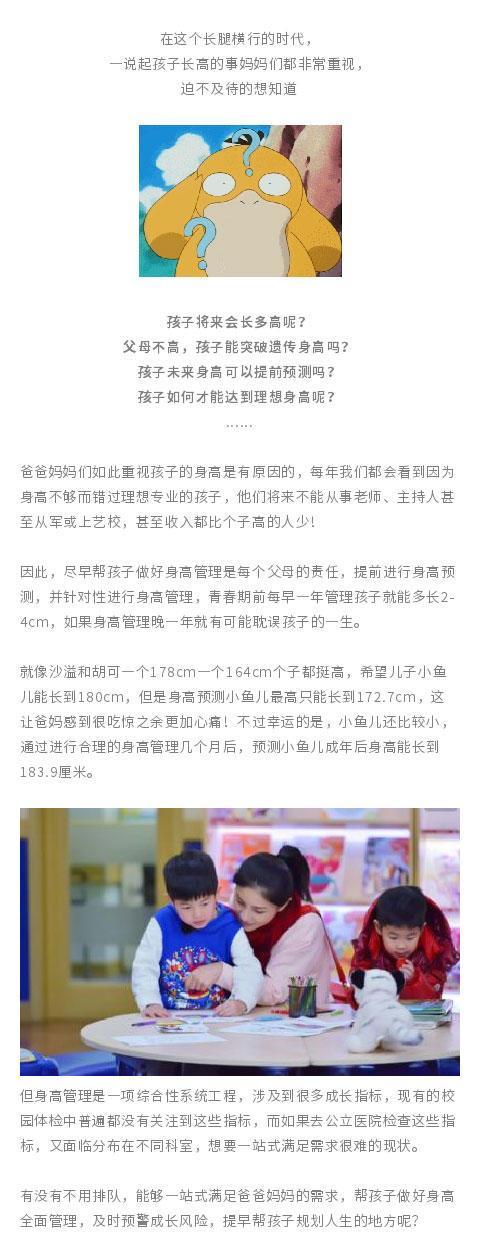 在这个长腿横行的时代，
一说起孩子长高的事妈妈们都非常重视，
迫不及待的想知道

孩子将来会长多高呢？
父母不高，孩子能突破遗传身高吗？
孩子未来身高可以提前预测吗？
孩子如何才能达到理想身高呢？
……

爸爸妈妈们如此重视孩子的身高是有原因的，每年我们都会看到因为身高不够而错过理想专业的孩子，他们将来不能从事老师、主持人甚至从军或上艺校，甚至收入都比个子高的人少！

因此，尽早帮孩子做好身高管理是每个父母的责任，提前进行身高预测，并针对性进行身高管理，青春期前每早一年管理孩子就能多长2-4cm，如果身高管理晚一年就有可能耽误孩子的一生。

就像沙溢和胡可一个178cm一个164cm个子都挺高，希望儿子小鱼儿能长到180cm，但是身高预测小鱼儿最高只能长到172.7cm，这让爸妈感到很吃惊之余更加心痛！不过幸运的是，小鱼儿还比较小，通过进行合理的身高管理几个月后，预测小鱼儿成年后身高能长到183.9厘米。

但身高管理是一项综合性系统工程，涉及到很多成长指标，现有的校园体检中普遍都没有关注到这些指标，而如果去公立医院检查这些指标，又面临分布在不同科室，想要一站式满足需求很难的现状。

有没有不用排队，能够一站式满足爸爸妈妈的需求，帮孩子做好身高全面管理，及时预警成长风险，提早帮孩子规划人生的地方呢？